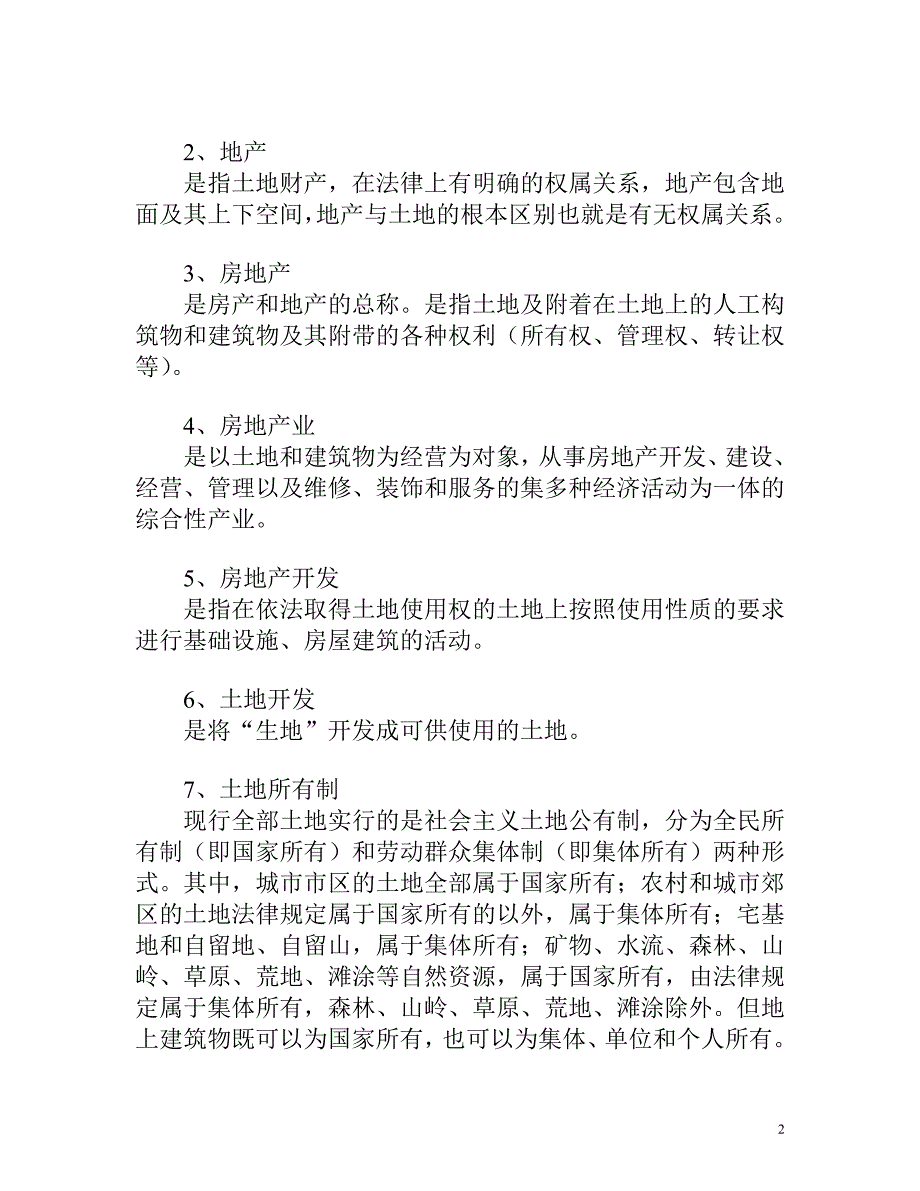 2、地产
是指土地财产，在法律上有明确的权属关系，地产包含地面及其上下空间，地产与土地的根本区别也就是有无权属关系。

3、房地产
是房产和地产的总称。是指土地及附着在土地上的人工构筑物和建筑物及其附带的各种权利（所有权、管理权、转让权等）。

4、房地产业
是以土地和建筑物为经营为对象，从事房地产开发、建设、经营、管理以及维修、装饰和服务的集多种经济活动为一体的综合性产业。

5、房地产开发
是指在依法取得土地使用权的土地上按照使用性质的要求进行基础设施、房屋建筑的活动。

6、土地开发
是将“生地”开发成可供使用的土地。

7、土地所有制
现行全部土地实行的是社会主义土地公有制，分为全民所有制（即国家所有）和劳动群众集体制（即集体所有）两种形式。其中，城市市区的土地全部属于国家所有；农村和城市郊区的土地法律规定属于国家所有的以外，属于集体所有；宅基地和自留地、自留山，属于集体所有；矿物、水流、森林、山岭、草原、荒地、滩涂等自然资源，属于国家所有，由法律规定属于集体所有，森林、山岭、草原、荒地、滩涂除外。但地上建筑物既可以为国家所有，也可以为集体、单位和个人所有。

2